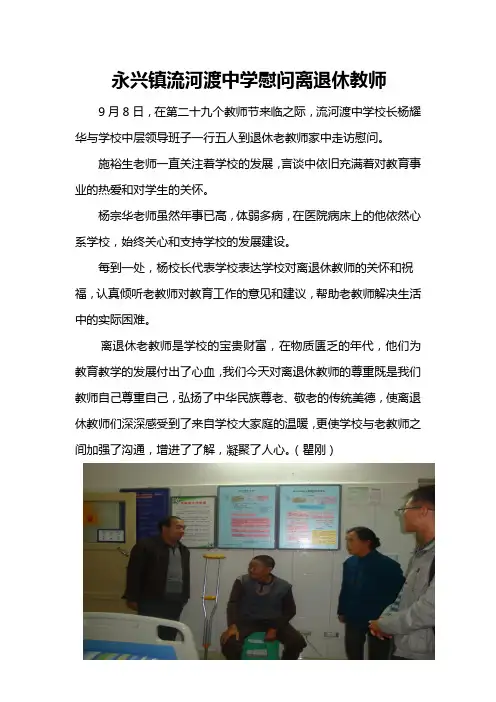 永兴镇流河渡中学慰问离退休教师

9月8日，在第二十九个教师节来临之际，流河渡中学校长杨耀华与学校中层领导班子一行五人到退休老教师家中走访慰问。

施裕生老师一直关注着学校的发展，言谈中依旧充满着对教育事业的热爱和对学生的关怀。

杨宗华老师虽然年事已高，体弱多病，在医院病床上的他依然心系学校，始终关心和支持学校的发展建设。

每到一处，杨校长代表学校表达学校对离退休教师的关怀和祝福，认真倾听老教师对教育工作的意见和建议，帮助老教师解决生活中的实际困难。

离退休老教师是学校的宝贵财富，在物质匮乏的年代，他们为教育教学的发展付出了心血，我们今天对离退休教师的尊重既是我们教师自己尊重自己，弘扬了中华民族尊老、敬老的传统美德，使离退休教师们深深感受到了来自学校大家庭的温暖，更使学校与老教师之间加强了沟通，增进了了解，凝聚了人心。（瞿刚）